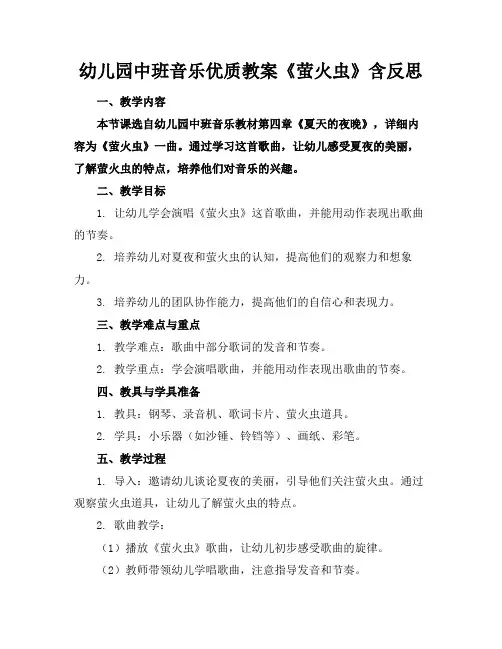 幼儿园中班音乐优质教案《萤火虫》含反思

一、教学内容

本节课选自幼儿园中班音乐教材第四章《夏天的夜晚》，详细内容为《萤火虫》一曲。通过学习这首歌曲，让幼儿感受夏夜的美丽，了解萤火虫的特点，培养他们对音乐的兴趣。

二、教学目标

1. 让幼儿学会演唱《萤火虫》这首歌曲，并能用动作表现出歌曲的节奏。

2. 培养幼儿对夏夜和萤火虫的认知，提高他们的观察力和想象力。

3. 培养幼儿的团队协作能力，提高他们的自信心和表现力。

三、教学难点与重点

1. 教学难点：歌曲中部分歌词的发音和节奏。

2. 教学重点：学会演唱歌曲，并能用动作表现出歌曲的节奏。

四、教具与学具准备

1. 教具：钢琴、录音机、歌词卡片、萤火虫道具。

2. 学具：小乐器（如沙锤、铃铛等）、画纸、彩笔。

五、教学过程

1. 导入：邀请幼儿谈论夏夜的美丽，引导他们关注萤火虫。通过观察萤火虫道具，让幼儿了解萤火虫的特点。

2. 歌曲教学：

（1）播放《萤火虫》歌曲，让幼儿初步感受歌曲的旋律。

（2）教师带领幼儿学唱歌曲，注意指导发音和节奏。